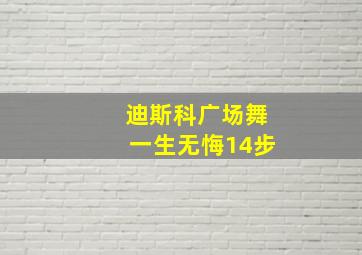 迪斯科广场舞
一生无悔14步